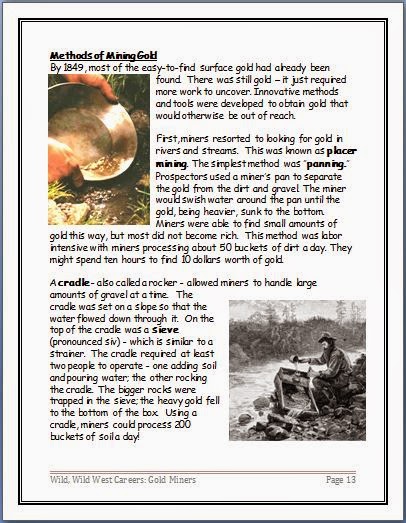 Methods of Mining Gold

By 1849, most of the easy-to-find surface gold had already been found. There was still gold – it just required more work to uncover. Innovative methods and tools were developed to obtain gold that would otherwise be out of reach.

First, miners resorted to looking for gold in rivers and streams. This was known as placer mining. The simplest method was "panning." Prospectors used a miner's pan to separate the gold from the dirt and gravel. The miner would swish water around the pan until the gold, being heavier, sunk to the bottom. Miners were able to find small amounts of gold this way, but most did not become rich. This method was labor intensive with miners processing about 50 buckets of dirt a day. They might spend ten hours to find 10 dollars worth of gold.

A cradle - also called a rocker - allowed miners to handle large amounts of gravel at a time. The cradle was set on a slope so that the water flowed down through it. On the top of the cradle was a sieve (pronounced siv) - which is similar to a strainer. The cradle required at least two people to operate - one adding soil and pouring water; the other rocking the cradle. The bigger rocks were trapped in the sieve; the heavy gold fell to the bottom of the box. Using a cradle, miners could process 200 buckets of soil a day!

Wild, Wild West Careers: Gold Miners

Page 13